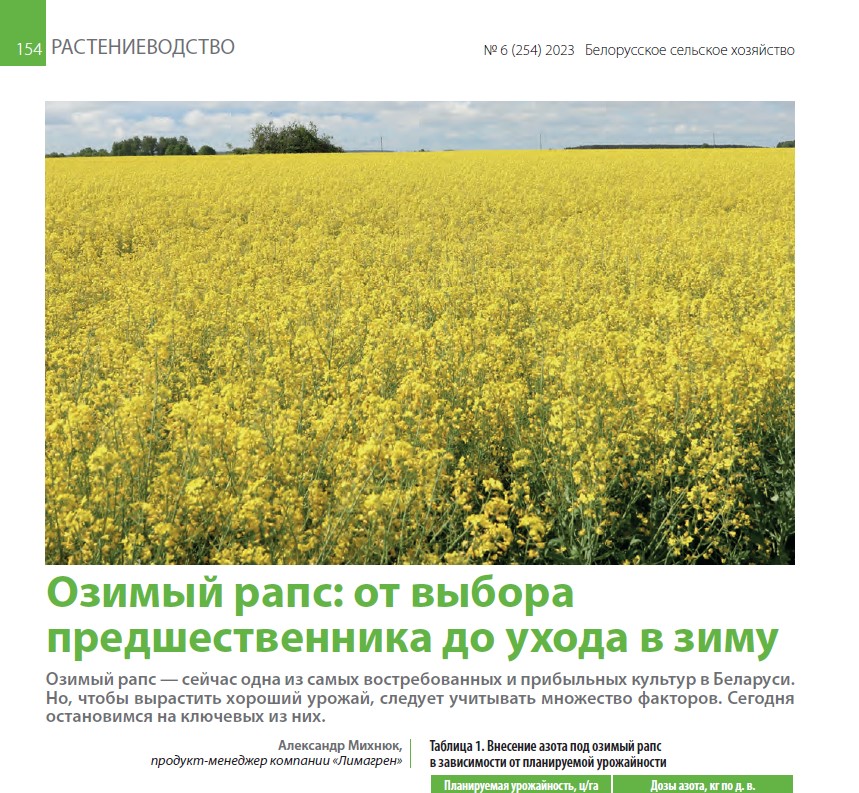 154 РАСТЕНИЕВОДСТВО

№ 6 (254) 2023 Белорусское сельское хозяйство

Озимый рапс: от выбора предшественника до ухода в зиму

Озимый рапс — сейчас одна из самых востребованных и прибыльных культур в Беларуси. Но, чтобы вырастить хороший урожай, следует учитывать множество факторов. Сегодня остановимся на ключевых из них.

Александр Михнюк,
продукт-менеджер компании «Лимагрен»

Таблица 1. Внесение азота под озимый рапс в зависимости от планируемой урожайности

| Планируемая урожайность, ц/га | Дозы азота, кг по д. в. |
|---|---|